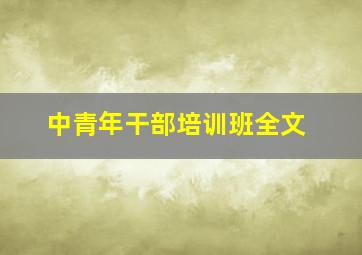 中青年干部培训班全文